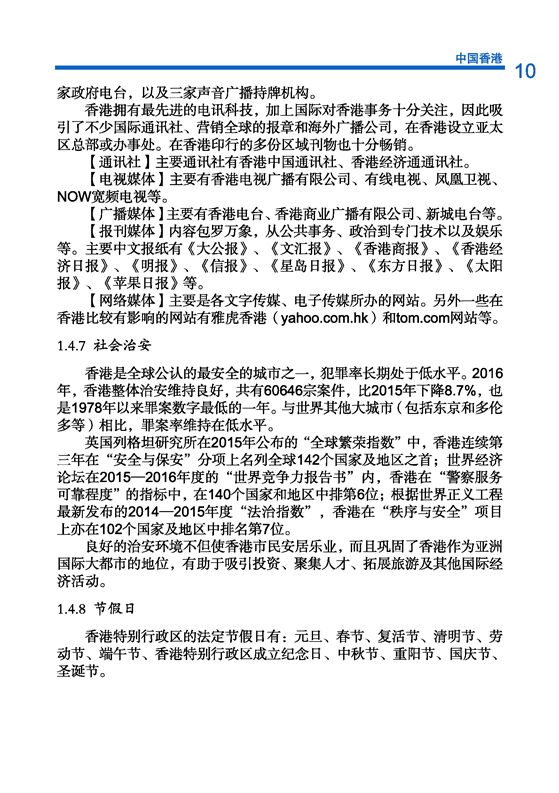 中国香港

10

家政府电台，以及三家声音广播持牌机构。

香港拥有最先进的电讯科技，加上国际对香港事务十分关注，因此吸引了不少国际通讯社、营销全球的报章和海外广播公司，在香港设立亚太区总部或办事处。在香港印行的多份区域刊物也十分畅销。

【通讯社】主要通讯社有香港中国通讯社、香港经济通通讯社。

【电视媒体】主要有香港电视广播有限公司、有线电视、凤凰卫视、NOW宽频电视等。

【广播媒体】主要有香港电台、香港商业广播有限公司、新城电台等。

【报刊媒体】内容包罗万象，从公共事务、政治到专门技术以及娱乐等。主要中文报纸有《大公报》、《文汇报》、《香港商报》、《香港经济日报》、《明报》、《信报》、《星岛日报》、《东方日报》、《太阳报》、《苹果日报》等。

【网络媒体】主要是各文字传媒、电子传媒所办的网站。另外一些在香港比较有影响的网站有雅虎香港（yahoo.com.hk）和tom.com网站等。

1.4.7 社会治安

香港是全球公认的最安全的城市之一，犯罪率长期处于低水平。2016年，香港整体治安维持良好，共有60646宗案件，比2015年下降8.7%，也是1978年以来罪案数字最低的一年。与世界其他大城市（包括东京和多伦多等）相比，罪案率维持在低水平。

英国列格坦研究所在2015年公布的“全球繁荣指数”中，香港连续第三年在“安全与保安”分项上名列全球142个国家及地区之首；世界经济论坛在2015—2016年度的“世界竞争力报告书”内，香港在“警察服务可靠程度”的指标中，在140个国家和地区中排第6位；根据世界正义工程最新发布的2014—2015年度“法治指数”，香港在“秩序与安全”项目上亦在102个国家及地区中排名第7位。

良好的治安环境不但使香港市民安居乐业，而且巩固了香港作为亚洲国际大都市的地位，有助于吸引投资、聚集人才、拓展旅游及其他国际经济活动。

1.4.8 节假日

香港特别行政区的法定节假日有：元旦、春节、复活节、清明节、劳动节、端午节、香港特别行政区成立纪念日、中秋节、重阳节、国庆节、圣诞节。